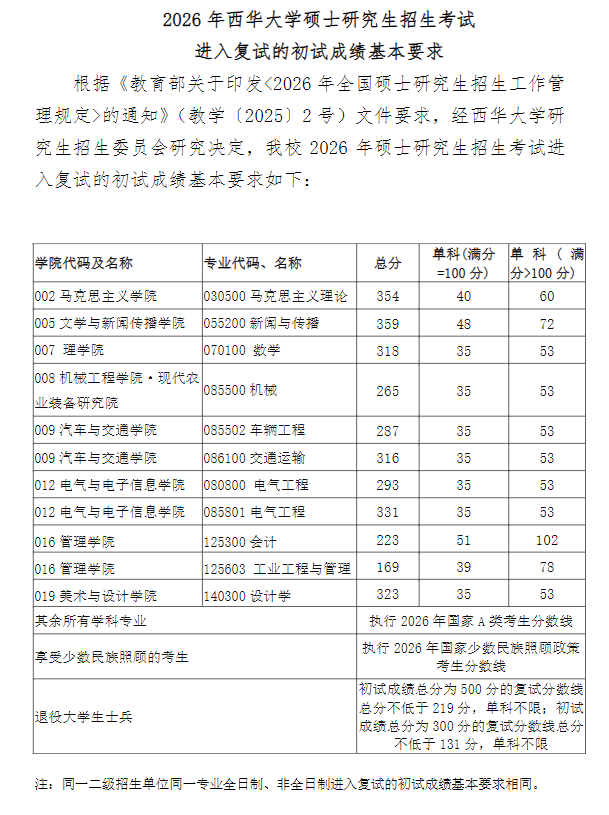 2026年西华大学硕士研究生招生考试
进入复试的初试成绩基本要求

根据《教育部关于印发<2026年全国硕士研究生招生工作管理规定>的通知》（教学〔2025〕2号）文件要求，经西华大学研究生招生委员会研究决定，我校2026年硕士研究生招生考试进入复试的初试成绩基本要求如下：

| 学院代码及名称 | 专业代码、名称 | 总分 | 单科(满分=100分) | 单科（满分>100分) |
|---|---|---|---|---|
| 002马克思主义学院 | 030500马克思主义理论 | 354 | 40 | 60 |
| 005文学与新闻传播学院 | 055200新闻与传播 | 359 | 48 | 72 |
| 007 理学院 | 070100 数学 | 318 | 35 | 53 |
| 008机械工程学院·现代农业装备研究院 | 085500机械 | 265 | 35 | 53 |
| 009汽车与交通学院 | 085502车辆工程 | 287 | 35 | 53 |
| 009汽车与交通学院 | 086100交通运输 | 316 | 35 | 53 |
| 012电气与电子信息学院 | 080800 电气工程 | 293 | 35 | 53 |
| 012电气与电子信息学院 | 085801电气工程 | 331 | 35 | 53 |
| 016管理学院 | 125300会计 | 223 | 51 | 102 |
| 016管理学院 | 125603 工业工程与管理 | 169 | 39 | 78 |
| 019美术与设计学院 | 140300设计学 | 323 | 35 | 53 |
| 其余所有学科专业 | | 执行2026年国家A类考生分数线 | | |
| 享受少数民族照顾的考生 | | 执行2026年国家少数民族照顾政策考生分数线 | | |
| 退役大学生士兵 | | 初试成绩总分为500分的复试分数线总分不低于219分，单科不限；初试成绩总分为300分的复试分数线总分不低于131分，单科不限 | | |

注：同一二级招生单位同一专业全日制、非全日制进入复试的初试成绩基本要求相同。